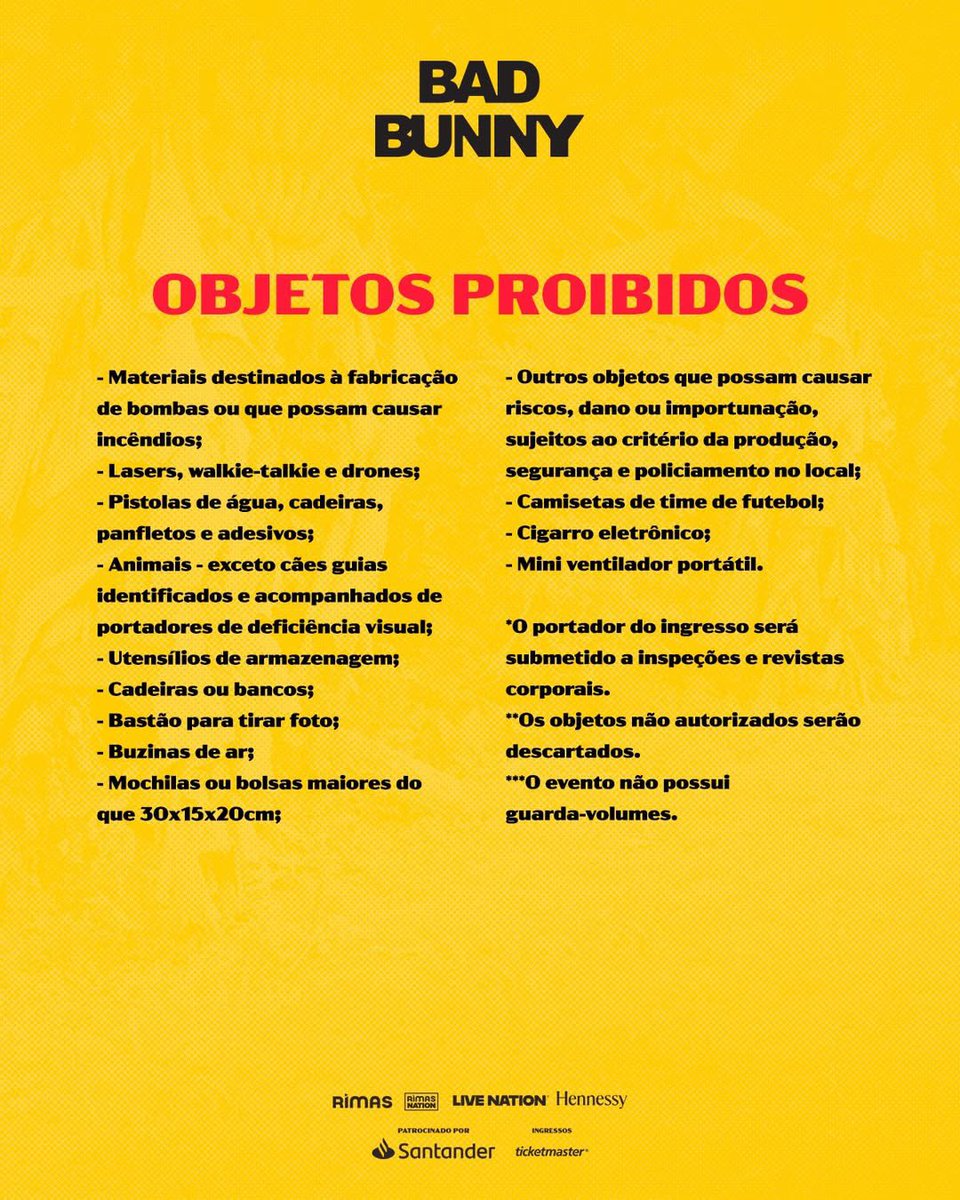 BAD BUNNY

OBJETOS PROIBIDOS

- Materiais destinados à fabricação de bombas ou que possam causar incêndios;
- Lasers, walkie-talkie e drones;
- Pistolas de água, cadeiras, panfletos e adesivos;
- Animais - exceto cães guias identificados e acompanhados de portadores de deficiência visual;
- Utensílios de armazenagem;
- Cadeiras ou bancos;
- Bastão para tirar foto;
- Buzinas de ar;
- Mochilas ou bolsas maiores do que 30x15x20cm;

- Outros objetos que possam causar riscos, dano ou importunação, sujeitos ao critério da produção, segurança e policiamento no local;
- Camisetas de time de futebol;
- Cigarro eletrônico;
- Mini ventilador portátil.

*O portador do ingresso será submetido a inspeções e revistas corporais.
**Os objetos não autorizados serão descartados.
***O evento não possui guarda-volumes.

RIMAS RIMAS NATION LIVE NATION Hennessy
PATROCINADO POR Santander INGRESSOS ticketmaster